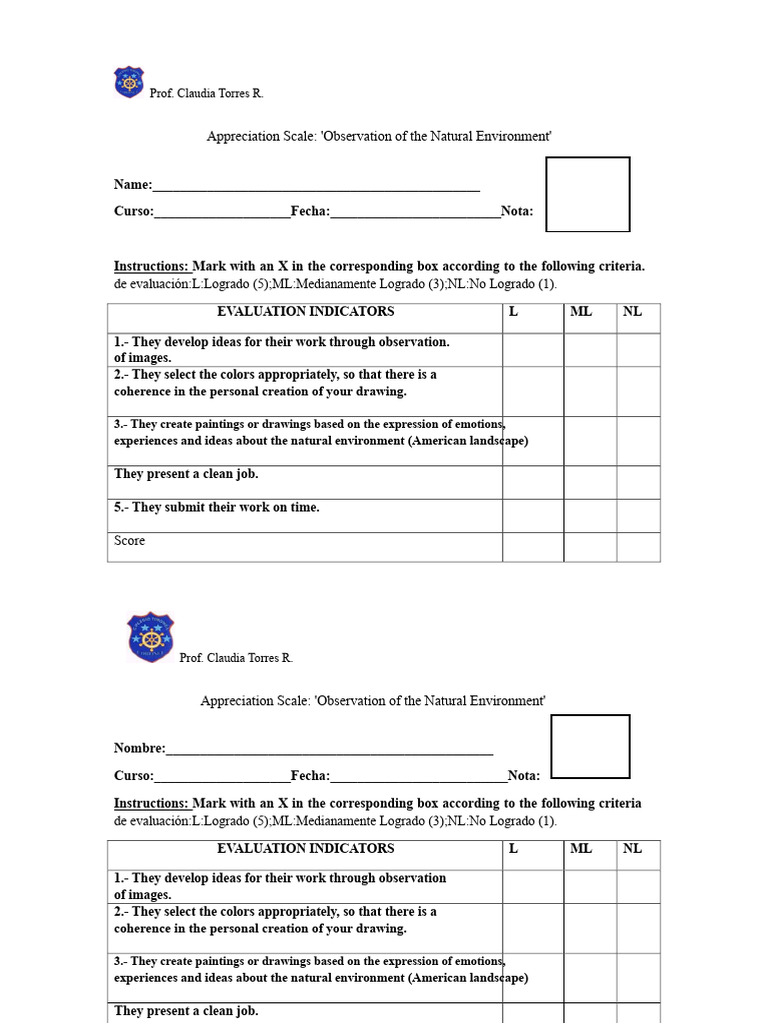 Prof. Claudia Torres R.

Appreciation Scale: 'Observation of the Natural Environment'

Name:_______________________________________________

Curso:____________________Fecha:_________________________Nota:

Instructions: Mark with an X in the corresponding box according to the following criteria. de evaluación:L:Logrado (5);ML:Medianamente Logrado (3);NL:No Logrado (1).

| EVALUATION INDICATORS | L | ML | NL |
|---|---|---|---|
| 1.- They develop ideas for their work through observation. of images. | | | |
| 2.- They select the colors appropriately, so that there is a coherence in the personal creation of your drawing. | | | |
| 3.- They create paintings or drawings based on the expression of emotions, experiences and ideas about the natural environment (American landscape) | | | |
| They present a clean job. | | | |
| 5.- They submit their work on time. | | | |
| Score | | | |

Prof. Claudia Torres R.

Appreciation Scale: 'Observation of the Natural Environment'

Nombre:_______________________________________________

Curso:____________________Fecha:_________________________Nota:

Instructions: Mark with an X in the corresponding box according to the following criteria de evaluación:L:Logrado (5);ML:Medianamente Logrado (3);NL:No Logrado (1).

| EVALUATION INDICATORS | L | ML | NL |
|---|---|---|---|
| 1.- They develop ideas for their work through observation of images. | | | |
| 2.- They select the colors appropriately, so that there is a coherence in the personal creation of your drawing. | | | |
| 3.- They create paintings or drawings based on the expression of emotions, experiences and ideas about the natural environment (American landscape) | | | |
| They present a clean job. | | | |